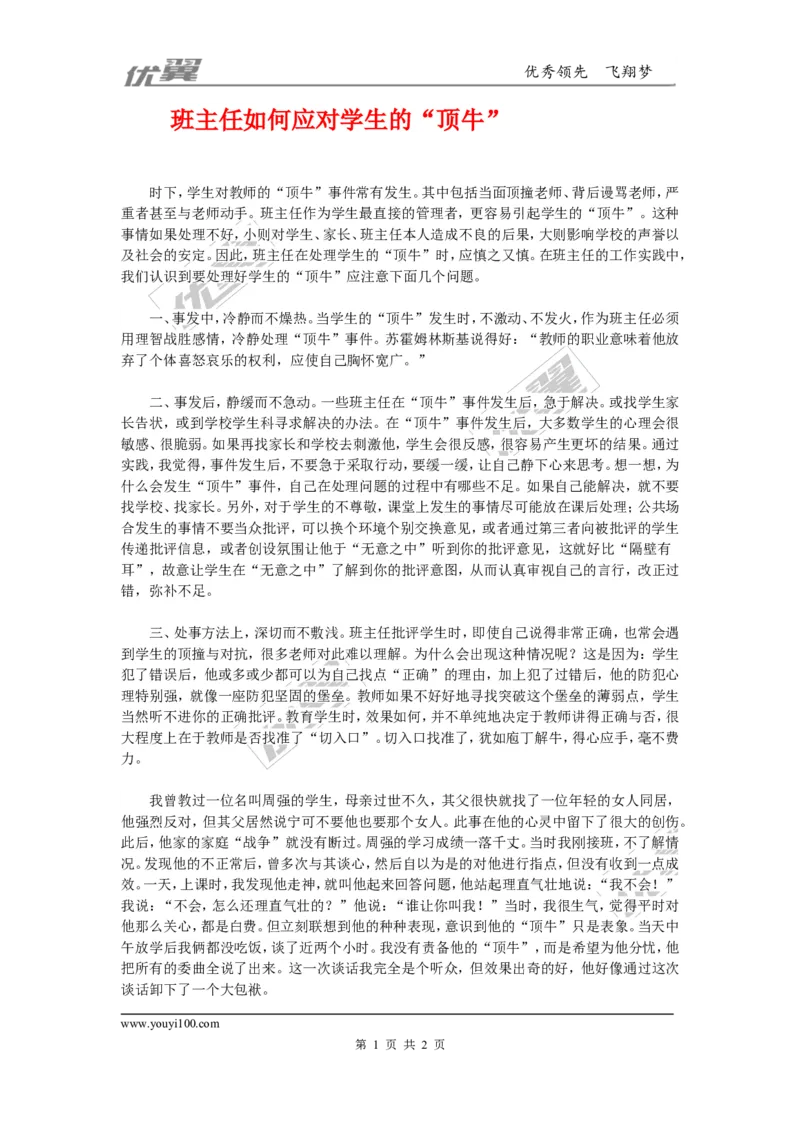 优翼

优秀领先　飞翔梦

班主任如何应对学生的“顶牛”

时下，学生对教师的“顶牛”事件常有发生。其中包括当面顶撞老师、背后谩骂老师，严重者甚至与老师动手。班主任作为学生最直接的管理者，更容易引起学生的“顶牛”。这种事情如果处理不好，小则对学生、家长、班主任本人造成不良的后果，大则影响学校的声誉以及社会的安定。因此，班主任在处理学生的“顶牛”时，应慎之又慎。在班主任的工作实践中，我们认识到要处理好学生的“顶牛”应注意下面几个问题。

一、事发中，冷静而不燥热。当学生的“顶牛”发生时，不激动、不发火，作为班主任必须用理智战胜感情，冷静处理“顶牛”事件。苏霍姆林斯基说得好：“教师的职业意味着他放弃了个体喜怒哀乐的权利，应使自己胸怀宽广。”

二、事发后，静缓而不急动。一些班主任在“顶牛”事件发生后，急于解决。或找学生家长告状，或到学校学生科寻求解决的办法。在“顶牛”事件发生后，大多数学生的心理会很敏感、很脆弱。如果再找家长和学校去刺激他，学生会很反感，很容易产生更坏的结果。通过实践，我觉得，事件发生后，不要急于采取行动，要缓一缓，让自己静下心来思考。想一想，为什么会发生“顶牛”事件，自己在处理问题的过程中有哪些不足。如果自己能解决，就不要找学校、找家长。另外，对于学生的不尊敬，课堂上发生的事情尽可能放在课后处理；公共场合发生的事情不要当众批评，可以换个环境个别交换意见，或者通过第三者向被批评的学生传递批评信息，或者创设氛围让他于“无意之中”听到你的批评意见，这就好比“隔壁有耳”，故意让学生在“无意之中”了解到你的批评意图，从而认真审视自己的言行，改正过错，弥补不足。

三、处事方法上，深切而不敷浅。班主任批评学生时，即使自己说得非常正确，也常会遇到学生的顶撞与对抗，很多老师对此难以理解。为什么会出现这种情况呢？这是因为：学生犯了错误后，他或多或少都可以为自己找点“正确”的理由，加上犯了过错后，他的防犯心理特别强，就像一座防犯坚固的堡垒。教师如果不好好地寻找突破这个堡垒的薄弱点，学生当然听不进你的正确批评。教育学生时，效果如何，并不单纯地决定于教师讲得正确与否，很大程度上在于教师是否找准了“切入口”。切入口找准了，犹如庖丁解牛，得心应手，毫不费力。

我曾教过一位名叫周强的学生，母亲过世不久，其父很快就找了一位年轻的女人同居，他强烈反对，但其父居然说宁可不要他也要那个女人。此事在他的心灵中留下了很大的创伤。此后，他家的家庭“战争”就没有断过。周强的学习成绩一落千丈。当时我刚接班，不了解情况。发现他的不正常后，曾多次与其谈心，然后自以为是的对他进行指点，但没有收到一点成效。一天，上课时，我发现他走神，就叫他起来回答问题，他站起理直气壮地说：“我不会！”我说：“不会，怎么还理直气壮的？”他说：“谁让你叫我！”当时，我很生气，觉得平时对他那么关心，都是白费。但立刻联想到他的种种表现，意识到他的“顶牛”只是表象。当天中午放学后我俩都没吃饭，谈了近两个小时。我没有责备他的“顶牛”，而是希望为他分忧，他把所有的委曲全说了出来。这一次谈话我完全是个听众，但效果出奇的好，他好像通过这次谈话卸下了一个大包袱。

www.youyi100.com

第 1 页 共 2 页